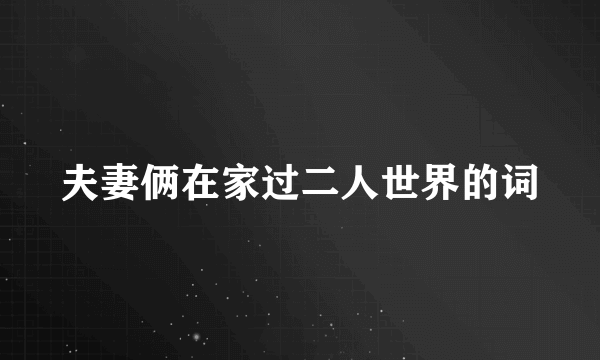 夫妻俩在家过二人世界的词